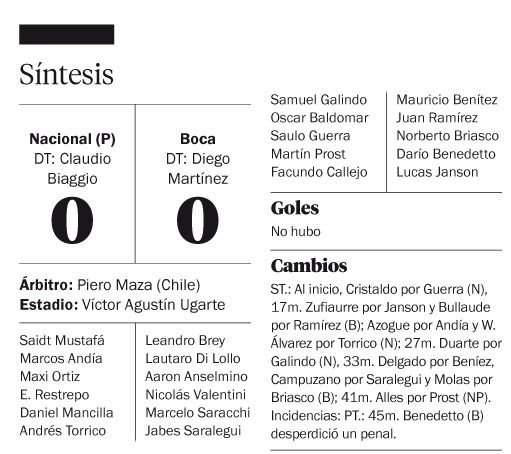 Síntesis

Nacional (P)
DT: Claudio Biaggio
0

Boca
DT: Diego Martínez
0

Árbitro: Piero Maza (Chile)
Estadio: Víctor Agustín Ugarte

Saidt Mustafá
Marcos Andía
Maxi Ortiz
E. Restrepo
Daniel Mancilla
Andrés Torrico

Leandro Brey
Lautaro Di Lollo
Aaron Anselmino
Nicolás Valentini
Marcelo Saracchi
Jabes Saralegui

Samuel Galindo
Oscar Baldomar
Saulo Guerra
Martín Prost
Facundo Callejo

Mauricio Benítez
Juan Ramírez
Norberto Briasco
Darío Benedetto
Lucas Janson

Goles
No hubo

Cambios
ST.: Al inicio, Cristaldo por Guerra (N), 17m. Zufiaurre por Janson y Bullaude por Ramírez (B); Azogue por Andía y W. Álvarez por Torrico (N); 27m. Duarte por Galindo (N), 33m. Delgado por Beníez, Campuzano por Saralegui y Molas por Briasco (B); 41m. Alles por Prost (NP). Incidencias: PT.: 45m. Benedetto (B) desperdició un penal.